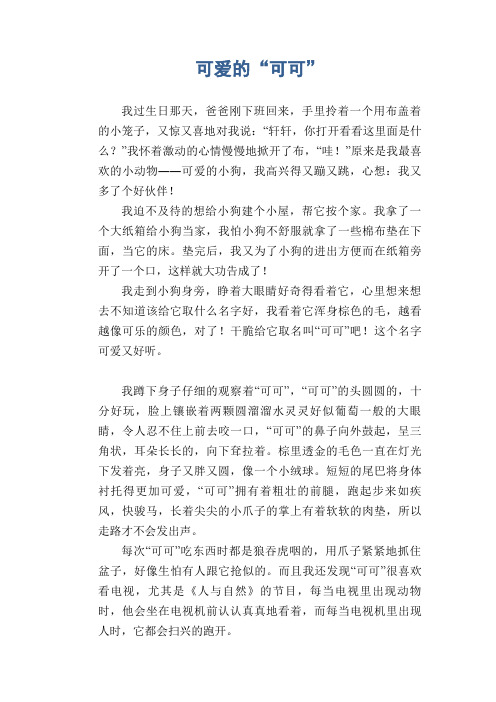 可爱的“可可”

我过生日那天，爸爸刚下班回来，手里拎着一个用布盖着的小笼子，又惊又喜地对我说：“轩轩，你打开看看这里面是什么？”我怀着激动的心情慢慢地掀开了布，“哇！”原来是我最喜欢的小动物——可爱的小狗，我高兴得又蹦又跳，心想：我又多了个好伙伴！

我迫不及待的想给小狗建个小屋，帮它按个家。我拿了一个大纸箱给小狗当家，我怕小狗不舒服就拿了一些棉布垫在下面，当它的床。垫完后，我又为了小狗的进出方便而在纸箱旁开了一个口，这样就大功告成了！

我走到小狗身旁，睁着大眼睛好奇得看着它，心里想来想去不知道该给它取什么名字好，我看着它浑身棕色的毛，越看越像可乐的颜色，对了！干脆给它取名叫“可可”吧！这个名字可爱又好听。

我蹲下身子仔细的观察着“可可”，“可可”的头圆圆的，十分好玩，脸上镶嵌着两颗圆溜溜水灵灵好似葡萄一般的大眼睛，令人忍不住上前去咬一口，“可可”的鼻子向外鼓起，呈三角状，耳朵长长的，向下耷拉着。棕里透金的毛色一直在灯光下发着亮，身子又胖又圆，像一个小绒球。短短的尾巴将身体衬托得更加可爱，“可可”拥有着粗壮的前腿，跑起步来如疾风，快骏马，长着尖尖的小爪子的掌上有着软软的肉垫，所以走路才不会发出声。

每次“可可”吃东西时都是狼吞虎咽的，用爪子紧紧地抓住盆子，好像生怕有人跟它抢似的。而且我还发现“可可”很喜欢看电视，尤其是《人与自然》的节目，每当电视里出现动物时，他会坐在电视机前认认真真地看着，而每当电视机里出现人时，它都会扫兴的跑开。